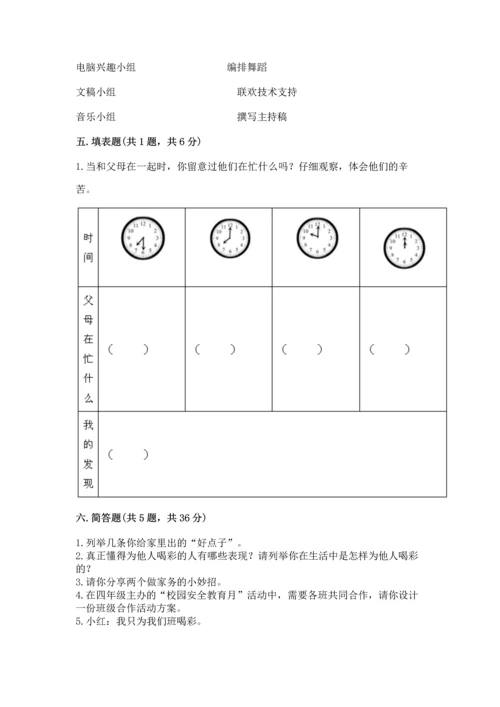 电脑兴趣小组　　　　　　编排舞蹈

文稿小组　　　　　　　　联欢技术支持

音乐小组　　　　　　　　撰写主持稿

五. 填表题(共 1 题，共 6 分)

1. 当和父母在一起时，你留意过他们在忙什么吗？仔细观察，体会他们的辛苦。

| 时间 | 12 1 2 3 4 5 6 7 8 9 10 11 | 12 1 2 3 4 5 6 7 8 9 10 11 | 12 1 2 3 4 5 6 7 8 9 10 11 | 12 1 2 3 4 5 6 7 8 9 10 11 |
|---|---|---|---|---|
| 父母在忙什么 | （　　） | （　　） | （　　） | （　　） |
| 我的发现 | （　　） | | | |

六. 简答题(共 5 题，共 36 分)

1. 列举几条你给家里出的“好点子”。
2. 真正懂得为他人喝彩的人有哪些表现？请列举你在生活中是怎样为他人喝彩的？
3. 请你分享两个做家务的小妙招。
4. 在四年级主办的“校园安全教育月”活动中，需要各班共同合作，请你设计一份班级合作活动方案。
5. 小红：我只为我们班喝彩。